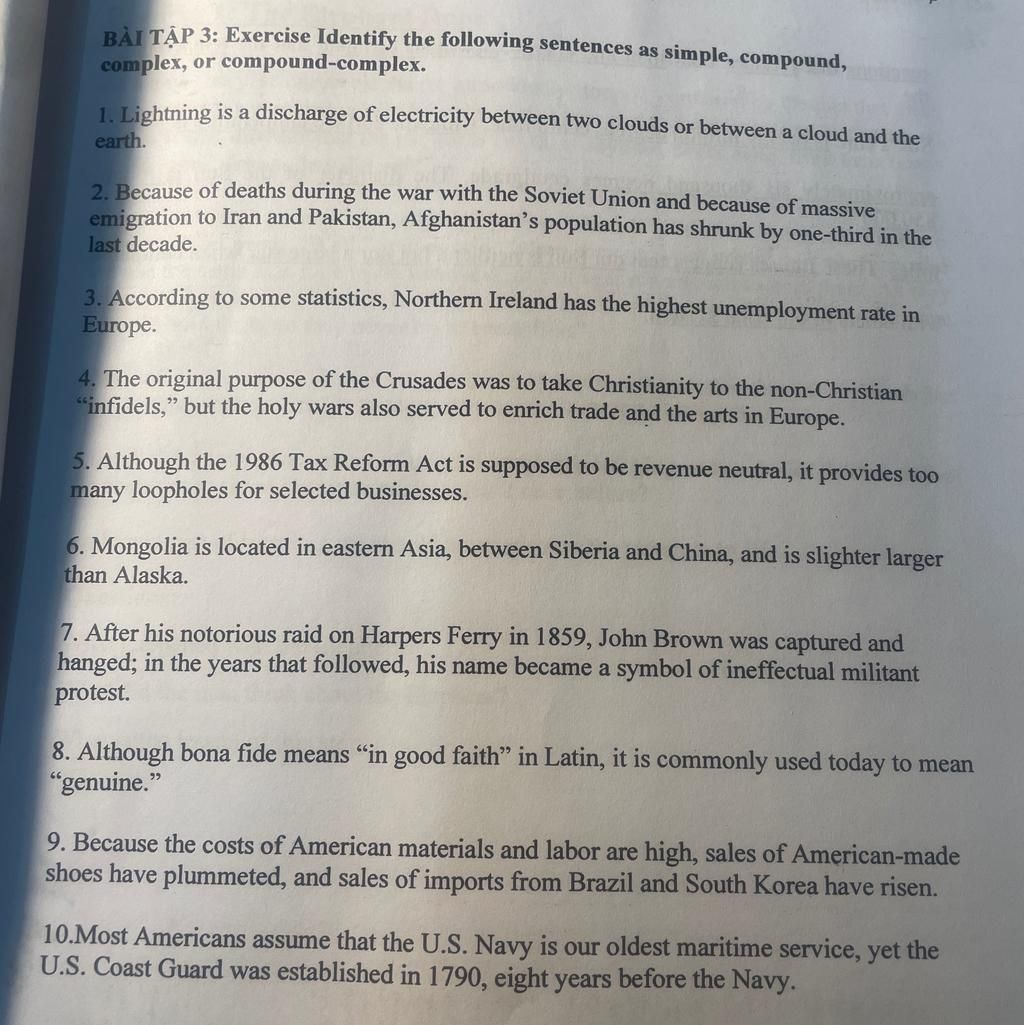 BÀI TẬP 3: Exercise Identify the following sentences as simple, compound, complex, or compound-complex.

1. Lightning is a discharge of electricity between two clouds or between a cloud and the earth.

2. Because of deaths during the war with the Soviet Union and because of massive emigration to Iran and Pakistan, Afghanistan's population has shrunk by one-third in the last decade.

3. According to some statistics, Northern Ireland has the highest unemployment rate in Europe.

4. The original purpose of the Crusades was to take Christianity to the non-Christian "infidels," but the holy wars also served to enrich trade and the arts in Europe.

5. Although the 1986 Tax Reform Act is supposed to be revenue neutral, it provides too many loopholes for selected businesses.

6. Mongolia is located in eastern Asia, between Siberia and China, and is slighter larger than Alaska.

7. After his notorious raid on Harpers Ferry in 1859, John Brown was captured and hanged; in the years that followed, his name became a symbol of ineffectual militant protest.

8. Although bona fide means "in good faith" in Latin, it is commonly used today to mean "genuine."

9. Because the costs of American materials and labor are high, sales of American-made shoes have plummeted, and sales of imports from Brazil and South Korea have risen.

10.Most Americans assume that the U.S. Navy is our oldest maritime service, yet the U.S. Coast Guard was established in 1790, eight years before the Navy.